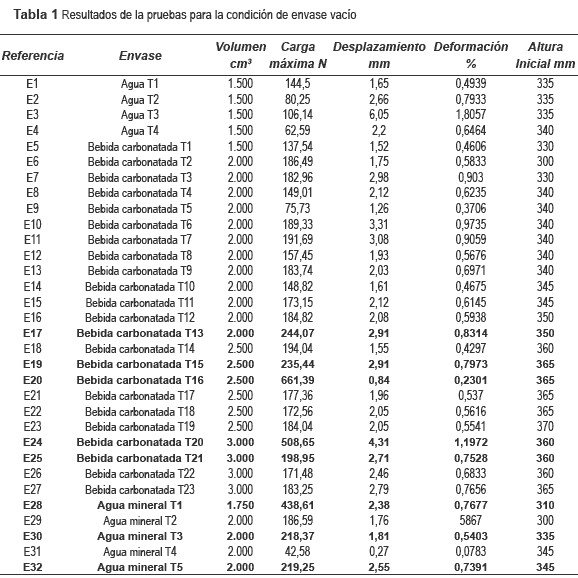 Tabla 1 Resultados de la pruebas para la condición de envase vacío

| Referencia | Envase | Volumen cm³ | Carga máxima N | Desplazamiento mm | Deformación % | Altura Inicial mm |
|---|---|---|---|---|---|---|
| E1 | Agua T1 | 1.500 | 144,5 | 1,65 | 0,4939 | 335 |
| E2 | Agua T2 | 1.500 | 80,25 | 2,66 | 0,7933 | 335 |
| E3 | Agua T3 | 1.500 | 106,14 | 6,05 | 1,8057 | 335 |
| E4 | Agua T4 | 1.500 | 62,59 | 2,2 | 0,6464 | 340 |
| E5 | Bebida carbonatada T1 | 1.500 | 137,54 | 1,52 | 0,4606 | 330 |
| E6 | Bebida carbonatada T2 | 2.000 | 186,49 | 1,75 | 0,5833 | 300 |
| E7 | Bebida carbonatada T3 | 2.000 | 182,96 | 2,98 | 0,903 | 330 |
| E8 | Bebida carbonatada T4 | 2.000 | 149,01 | 2,12 | 0,6235 | 340 |
| E9 | Bebida carbonatada T5 | 2.000 | 75,73 | 1,26 | 0,3706 | 340 |
| E10 | Bebida carbonatada T6 | 2.000 | 189,33 | 3,31 | 0,9735 | 340 |
| E11 | Bebida carbonatada T7 | 2.000 | 191,69 | 3,08 | 0,9059 | 340 |
| E12 | Bebida carbonatada T8 | 2.000 | 157,45 | 1,93 | 0,5676 | 340 |
| E13 | Bebida carbonatada T9 | 2.000 | 183,74 | 2,03 | 0,6971 | 340 |
| E14 | Bebida carbonatada T10 | 2.000 | 148,82 | 1,61 | 0,4675 | 345 |
| E15 | Bebida carbonatada T11 | 2.000 | 173,15 | 2,12 | 0,6145 | 345 |
| E16 | Bebida carbonatada T12 | 2.000 | 184,82 | 2,08 | 0,5938 | 350 |
| E17 | Bebida carbonatada T13 | 2.000 | 244,07 | 2,91 | 0,8314 | 350 |
| E18 | Bebida carbonatada T14 | 2.500 | 194,04 | 1,55 | 0,4297 | 360 |
| E19 | Bebida carbonatada T15 | 2.500 | 235,44 | 2,91 | 0,7973 | 365 |
| E20 | Bebida carbonatada T16 | 2.500 | 661,39 | 0,84 | 0,2301 | 365 |
| E21 | Bebida carbonatada T17 | 2.500 | 177,36 | 1,96 | 0,537 | 365 |
| E22 | Bebida carbonatada T18 | 2.500 | 172,56 | 2,05 | 0,5616 | 365 |
| E23 | Bebida carbonatada T19 | 2.500 | 184,04 | 2,05 | 0,5541 | 370 |
| E24 | Bebida carbonatada T20 | 3.000 | 508,65 | 4,31 | 1,1972 | 360 |
| E25 | Bebida carbonatada T21 | 3.000 | 198,95 | 2,71 | 0,7528 | 360 |
| E26 | Bebida carbonatada T22 | 3.000 | 171,48 | 2,46 | 0,6833 | 360 |
| E27 | Bebida carbonatada T23 | 3.000 | 183,25 | 2,79 | 0,7656 | 365 |
| E28 | Agua mineral T1 | 1.750 | 438,61 | 2,38 | 0,7677 | 310 |
| E29 | Agua mineral T2 | 2.000 | 186,59 | 1,76 | 5867 | 300 |
| E30 | Agua mineral T3 | 2.000 | 218,37 | 1,81 | 0,5403 | 335 |
| E31 | Agua mineral T4 | 2.000 | 42,58 | 0,27 | 0,0783 | 345 |
| E32 | Agua mineral T5 | 2.000 | 219,25 | 2,55 | 0,7391 | 345 |